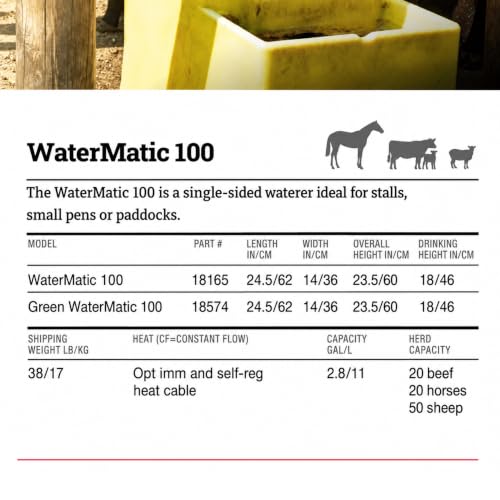 WaterMatic 100

The WaterMatic 100 is a single-sided waterer ideal for stalls, small pens or paddocks.

| MODEL | PART # | LENGTH IN/CM | WIDTH IN/CM | OVERALL HEIGHT IN/CM | DRINKING HEIGHT IN/CM |
|---|---|---|---|---|---|
| WaterMatic 100 | 18165 | 24.5/62 | 14/36 | 23.5/60 | 18/46 |
| Green WaterMatic 100 | 18574 | 24.5/62 | 14/36 | 23.5/60 | 18/46 |

| SHIPPING WEIGHT LB/KG | HEAT (CF=CONSTANT FLOW) | CAPACITY GAL/L | HERD CAPACITY |
|---|---|---|---|
| 38/17 | Opt imm and self-reg heat cable | 2.8/11 | 20 beef 20 horses 50 sheep |